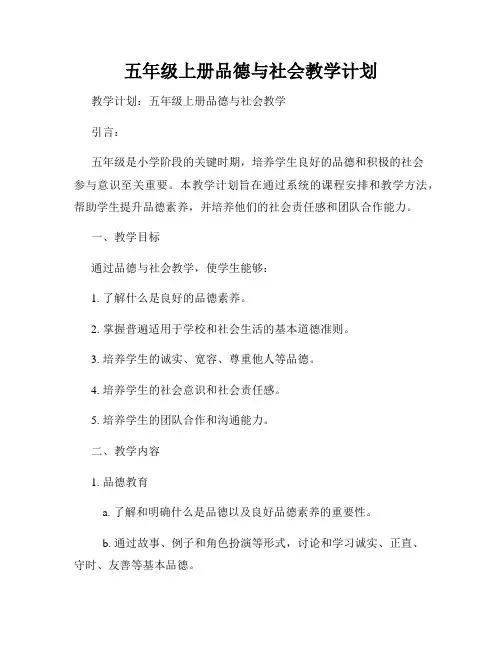 五年级上册品德与社会教学计划

教学计划：五年级上册品德与社会教学

引言：

五年级是小学阶段的关键时期，培养学生良好的品德和积极的社会参与意识至关重要。本教学计划旨在通过系统的课程安排和教学方法，帮助学生提升品德素养，并培养他们的社会责任感和团队合作能力。

一、教学目标

通过品德与社会教学，使学生能够：

1. 了解什么是良好的品德素养。

2. 掌握普遍适用于学校和社会生活的基本道德准则。

3. 培养学生的诚实、宽容、尊重他人等品德。

4. 培养学生的社会意识和社会责任感。

5. 培养学生的团队合作和沟通能力。

二、教学内容

1. 品德教育

a. 了解和明确什么是品德以及良好品德素养的重要性。

b. 通过故事、例子和角色扮演等形式，讨论和学习诚实、正直、守时、友善等基本品德。